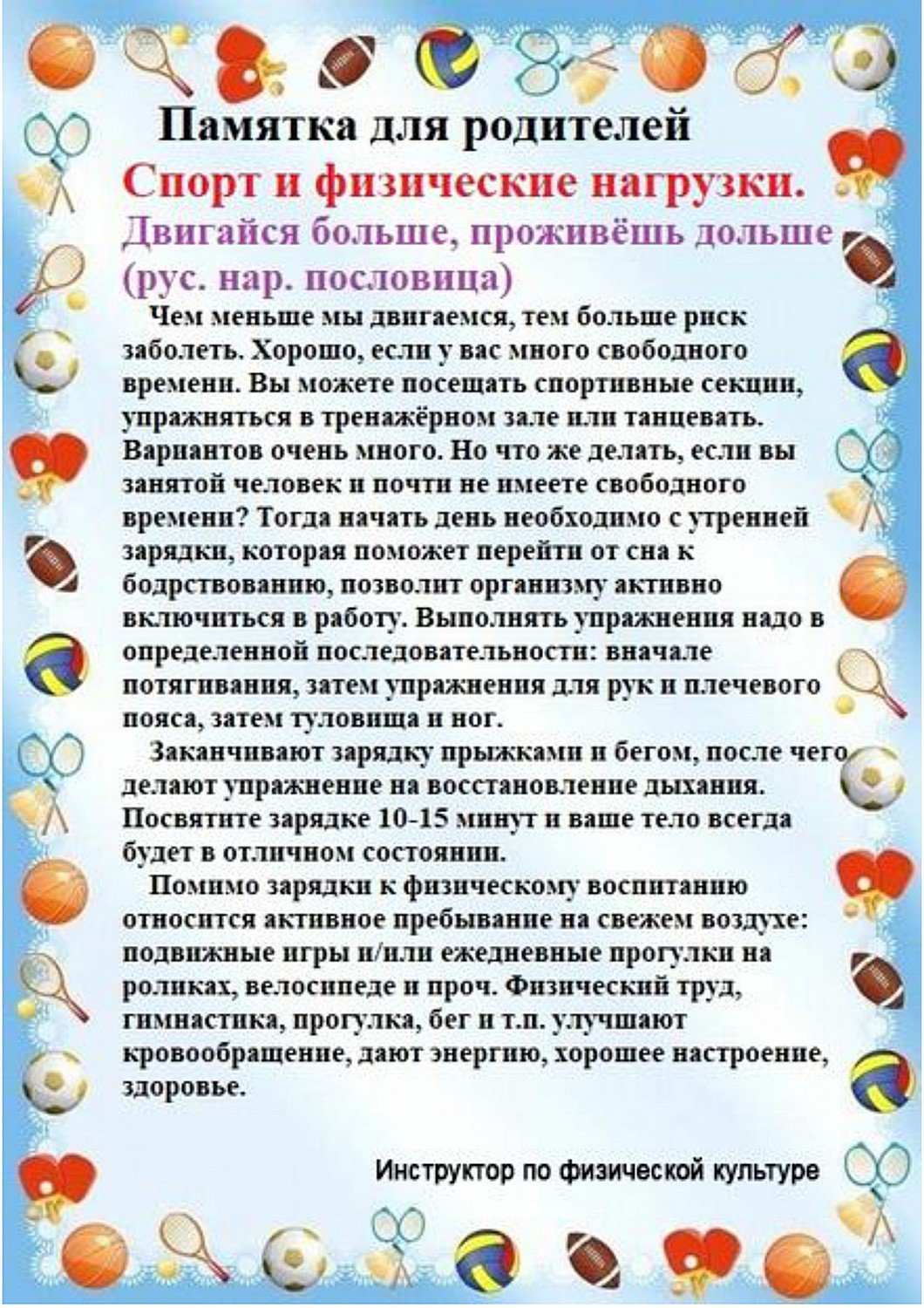 Памятка для родителей
Спорт и физические нагрузки.
Двигайся больше, проживёшь дольше (рус. нар. пословица)

Чем меньше мы двигаемся, тем больше риск заболеть. Хорошо, если у вас много свободного времени. Вы можете посещать спортивные секции, упражняться в тренажёрном зале или танцевать. Вариантов очень много. Но что же делать, если вы занятой человек и почти не имеете свободного времени? Тогда начать день необходимо с утренней зарядки, которая поможет перейти от сна к бодрствованию, позволит организму активно включиться в работу. Выполнять упражнения надо в определенной последовательности: вначале потягивания, затем упражнения для рук и плечевого пояса, затем туловища и ног.

Заканчивают зарядку прыжками и бегом, после чего делают упражнение на восстановление дыхания. Посвятите зарядке 10-15 минут и ваше тело всегда будет в отличном состоянии.

Помимо зарядки к физическому воспитанию относится активное пребывание на свежем воздухе: подвижные игры и/или ежедневные прогулки на роликах, велосипеде и проч. Физический труд, гимнастика, прогулка, бег и т.п. улучшают кровообращение, дают энергию, хорошее настроение, здоровье.

Инструктор по физической культуре